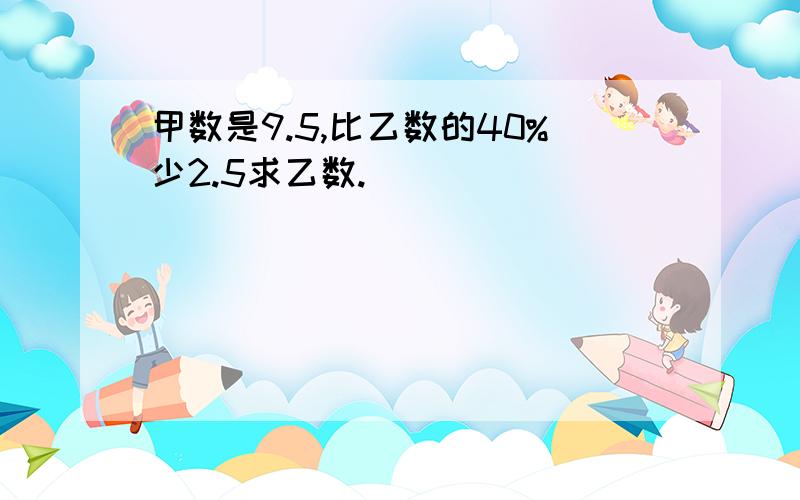 甲数是9.5,比乙数的40%少2.5求乙数.